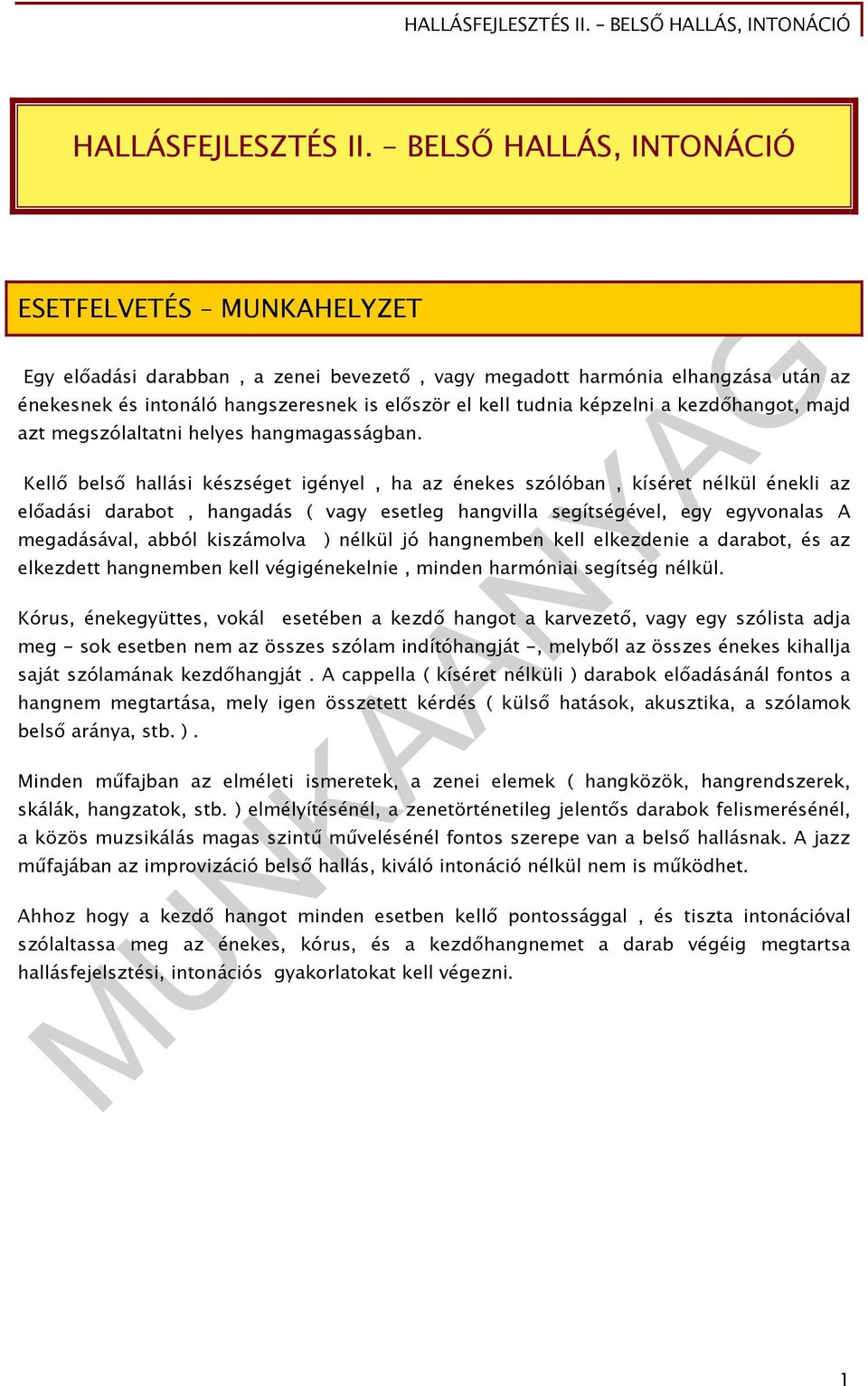 HALLÁSFEJLESZTÉS II. – BELSŐ HALLÁS, INTONÁCIÓ

HALLÁSFEJLESZTÉS II. – BELSŐ HALLÁS, INTONÁCIÓ

ESETFELVETÉS – MUNKAHELYZET

Egy előadási darabban , a zenei bevezető , vagy megadott harmónia elhangzása után az énekesnek és intonáló hangszeresnek is először el kell tudnia képzelni a kezdőhangot, majd azt megszólaltatni helyes hangmagasságban.

Kellő belső hallási készséget igényel , ha az énekes szólóban , kíséret nélkül énekli az előadási darabot , hangadás ( vagy esetleg hangvilla segítségével, egy egyvonalas A megadásával, abból kiszámolva ) nélkül jó hangnemben kell elkezdenie a darabot, és az elkezdett hangnemben kell végigénekelnie , minden harmóniai segítség nélkül.

Kórus, énekegyüttes, vokál esetében a kezdő hangot a karvezető, vagy egy szólista adja meg - sok esetben nem az összes szólam indítóhangját -, melyből az összes énekes kihallja saját szólamának kezdőhangját . A cappella ( kíséret nélküli ) darabok előadásánál fontos a hangnem megtartása, mely igen összetett kérdés ( külső hatások, akusztika, a szólamok belső aránya, stb. ) .

Minden műfajban az elméleti ismeretek, a zenei elemek ( hangközök, hangrendszerek, skálák, hangzatok, stb. ) elmélyítésénél, a zenetörténetileg jelentős darabok felismerésénél, a közös muzsikálás magas szintű művelésénél fontos szerepe van a belső hallásnak. A jazz műfajában az improvizáció belső hallás, kiváló intonáció nélkül nem is működhet.

Ahhoz hogy a kezdő hangot minden esetben kellő pontossággal , és tiszta intonációval szólaltassa meg az énekes, kórus, és a kezdőhangnemet a darab végéig megtartsa hallásfejelsztési, intonációs gyakorlatokat kell végezni.

MUNKAANYAG

1